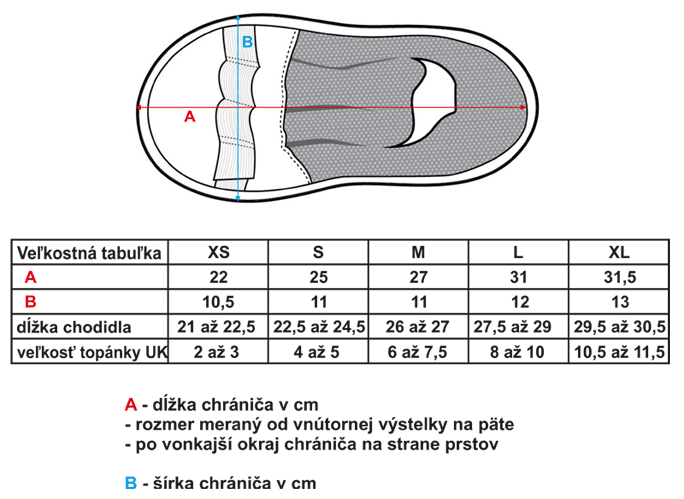 B

A

| Veľkostná tabuľka | XS | S | M | L | XL |
|---|---|---|---|---|---|
| A | 22 | 25 | 27 | 31 | 31,5 |
| B | 10,5 | 11 | 11 | 12 | 13 |
| dĺžka chodidla | 21 až 22,5 | 22,5 až 24,5 | 26 až 27 | 27,5 až 29 | 29,5 až 30,5 |
| veľkosť topánky UK | 2 až 3 | 4 až 5 | 6 až 7,5 | 8 až 10 | 10,5 až 11,5 |

A - dĺžka chrániča v cm
- rozmer meraný od vnútornej výstelky na päte
- po vonkajší okraj chrániča na strane prstov

B - šírka chrániča v cm